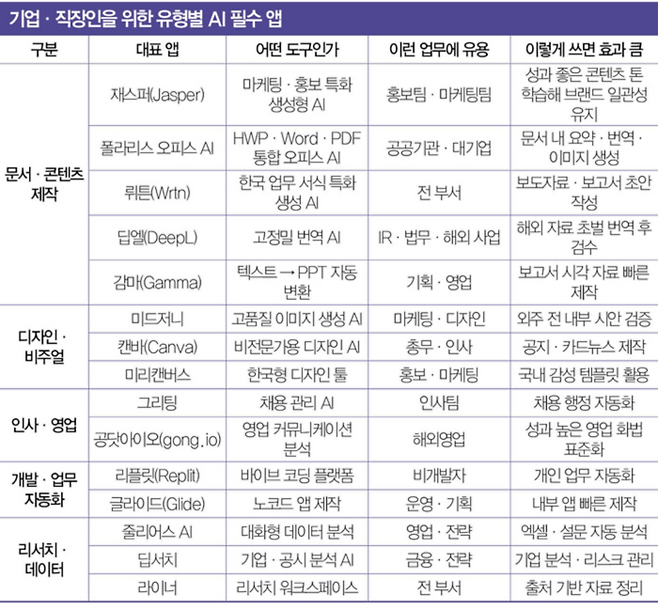 기업 · 직장인을 위한 유형별 AI 필수 앱

| 구분 | 대표 앱 | 어떤 도구인가 | 이런 업무에 유용 | 이렇게 쓰면 효과 큼 |
|---|---|---|---|---|
| 문서 · 콘텐츠 제작 | 재스퍼(Jasper) | 마케팅 · 홍보 특화 생성형 AI | 홍보팀 · 마케팅팀 | 성과 좋은 콘텐츠 톤 학습해 브랜드 일관성 유지 |
| | 폴라리스 오피스 AI | HWP · Word · PDF 통합 오피스 AI | 공공기관 · 대기업 | 문서 내 요약 · 번역 · 이미지 생성 |
| | 뤼튼(Wrtn) | 한국 업무 서식 특화 생성 AI | 전 부서 | 보도자료 · 보고서 초안 작성 |
| | 딥엘(DeepL) | 고정밀 번역 AI | IR · 법무 · 해외 사업 | 해외 자료 초벌 번역 후 검수 |
| | 감마(Gamma) | 텍스트 → PPT 자동 변환 | 기획 · 영업 | 보고서 시각 자료 빠른 제작 |
| 디자인 · 비주얼 | 미드저니 | 고품질 이미지 생성 AI | 마케팅 · 디자인 | 외주 전 내부 시안 검증 |
| | 캔바(Canva) | 비전문가용 디자인 AI | 총무 · 인사 | 공지 · 카드뉴스 제작 |
| | 미리캔버스 | 한국형 디자인 툴 | 홍보 · 마케팅 | 국내 감성 템플릿 활용 |
| 인사 · 영업 | 그리팅 | 채용 관리 AI | 인사팀 | 채용 행정 자동화 |
| | 공닷아이오(gong.io) | 영업 커뮤니케이션 분석 | 해외영업 | 성과 높은 영업 화법 표준화 |
| 개발 · 업무 자동화 | 리플릿(Replit) | 바이브 코딩 플랫폼 | 비개발자 | 개인 업무 자동화 |
| | 글라이드(Glide) | 노코드 앱 제작 | 운영 · 기획 | 내부 앱 빠른 제작 |
| 리서치 · 데이터 | 줄리어스 AI | 대화형 데이터 분석 | 영업 · 전략 | 엑셀 · 설문 자동 분석 |
| | 딥서치 | 기업 · 공시 분석 AI | 금융 · 전략 | 기업 분석 · 리스크 관리 |
| | 라이너 | 리서치 워크스페이스 | 전 부서 | 출처 기반 자료 정리 |